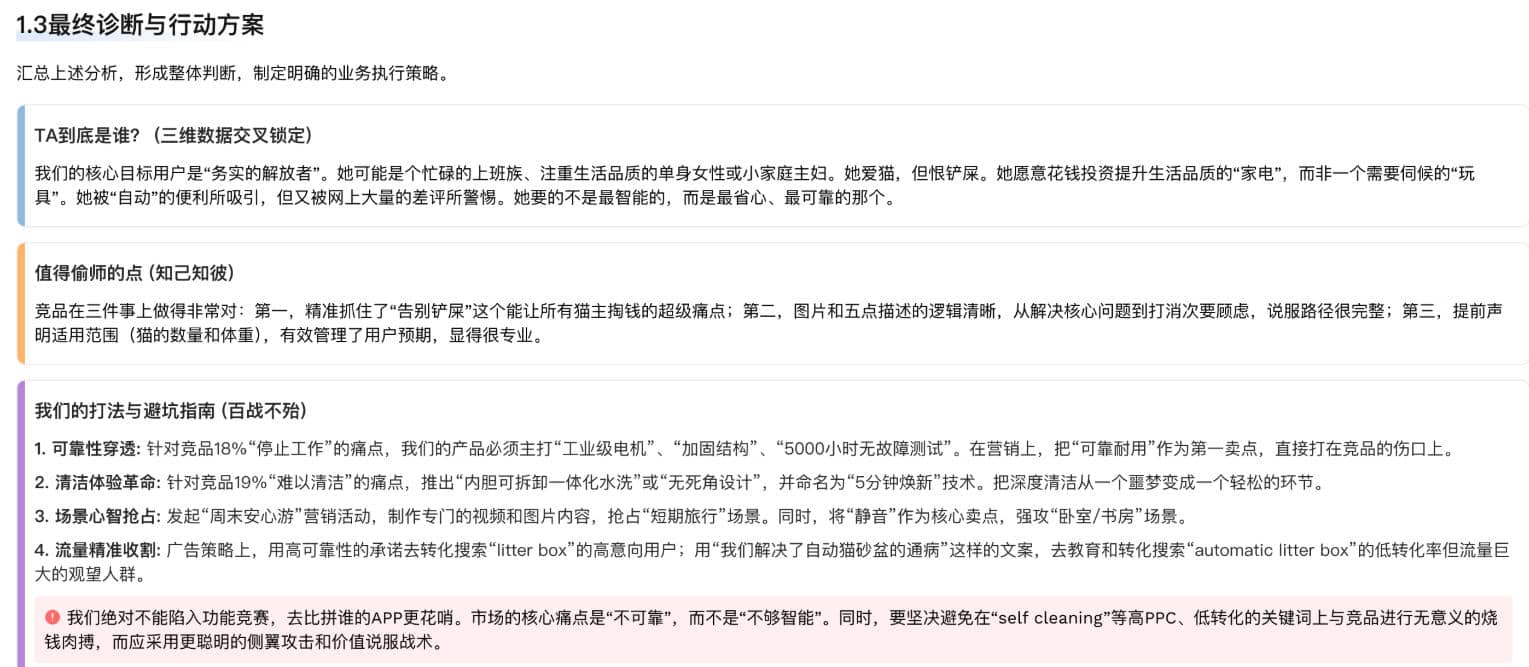 1.3最终诊断与行动方案

汇总上述分析，形成整体判断，制定明确的业务执行策略。

TA到底是谁？（三维数据交叉锁定）

我们的核心目标用户是“务实的解放者”。她可能是个忙碌的上班族、注重生活品质的单身女性或小家庭主妇。她爱猫，但恨铲屎。她愿意花钱投资提升生活品质的“家电”，而非一个需要伺候的“玩具”。她被“自动”的便利所吸引，但又被网上大量的差评所警惕。她要的不是最智能的，而是最省心、最可靠的那个。

值得偷师的点 (知己知彼)

竞品在三件事上做得非常对：第一，精准抓住了“告别铲屎”这个能让所有猫主掏钱的超级痛点；第二，图片和五点描述的逻辑清晰，从解决核心问题到打消次要顾虑，说服路径很完整；第三，提前声明适用范围（猫的数量和体重），有效管理了用户预期，显得很专业。

我们的打法与避坑指南 (百战不殆)

1. 可靠性穿透: 针对竞品18%“停止工作”的痛点，我们的产品必须主打“工业级电机”、“加固结构”、“5000小时无故障测试”。在营销上，把“可靠耐用”作为第一卖点，直接打在竞品的伤口上。

2. 清洁体验革命: 针对竞品19%“难以清洁”的痛点，推出“内胆可拆卸一体化水洗”或“无死角设计”，并命名为“5分钟焕新”技术。把深度清洁从一个噩梦变成一个轻松的环节。

3. 场景心智抢占: 发起“周末安心游”营销活动，制作专门的视频和图片内容，抢占“短期旅行”场景。同时，将“静音”作为核心卖点，强攻“卧室/书房”场景。

4. 流量精准收割: 广告策略上，用高可靠性的承诺去转化搜索“litter box”的高意向用户；用“我们解决了自动猫砂盆的通病”这样的文案，去教育和转化搜索“automatic litter box”的低转化率但流量巨大的观望人群。

我们绝对不能陷入功能竞赛，去比拼谁的APP更花哨。市场的核心痛点是“不可靠”，而不是“不够智能”。同时，要坚决避免在“self cleaning”等高PPC、低转化的关键词上与竞品进行无意义的烧钱肉搏，而应采用更聪明的侧翼攻击和价值说服战术。